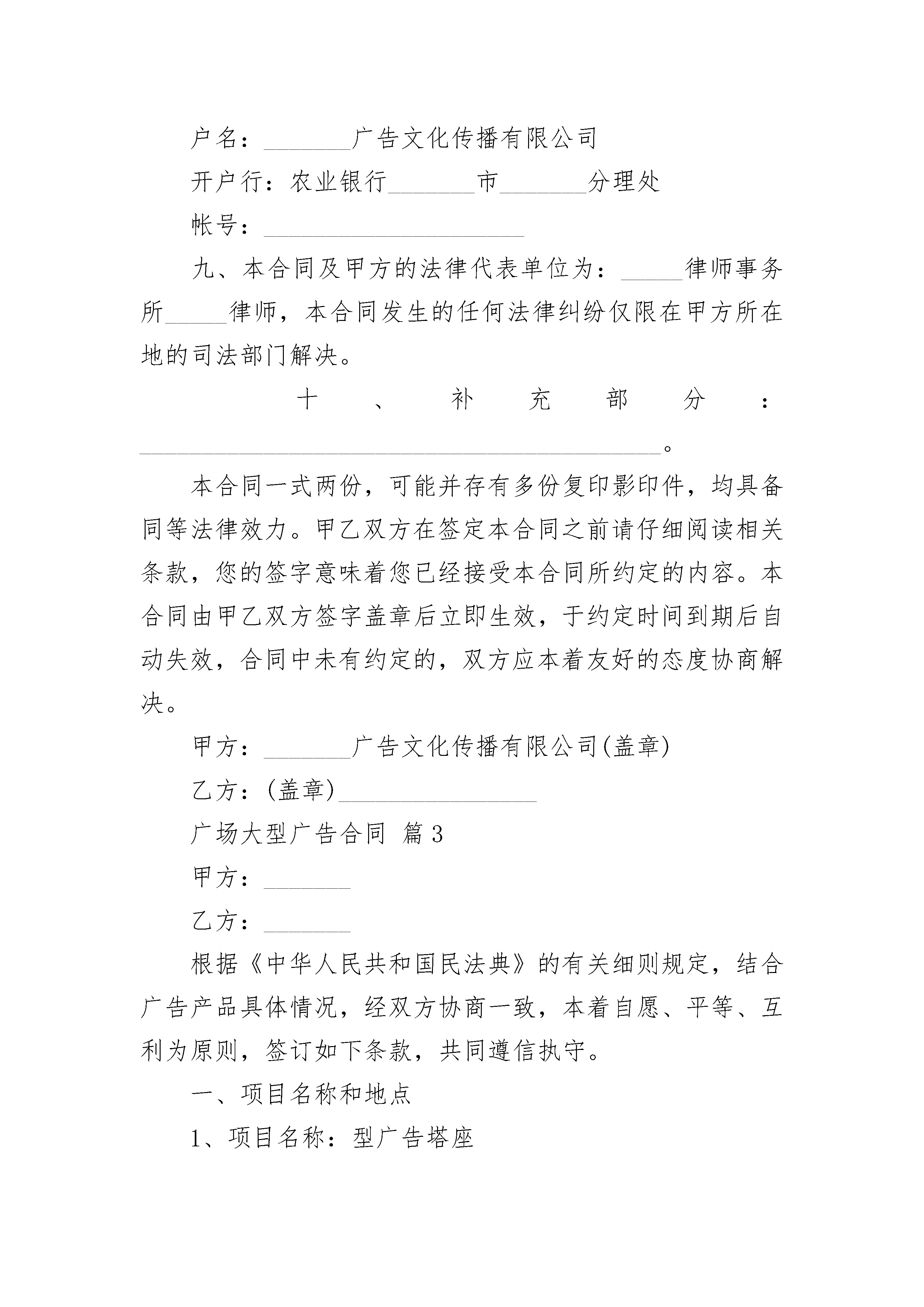 户名：________广告文化传播有限公司

开户行：农业银行________市________分理处

帐号：________________________

九、本合同及甲方的法律代表单位为：______律师事务所______律师，本合同发生的任何法律纠纷仅限在甲方所在地的司法部门解决。

十、补充部分：________________________________________________。

本合同一式两份，可能并存有多份复印影印件，均具备同等法律效力。甲乙双方在签定本合同之前请仔细阅读相关条款，您的签字意味着您已经接受本合同所约定的内容。本合同由甲乙双方签字盖章后立即生效，于约定时间到期后自动失效，合同中未有约定的，双方应本着友好的态度协商解决。

甲方：________广告文化传播有限公司(盖章)

乙方：(盖章)__________________

广场大型广告合同 篇3

甲方：________

乙方：________

根据《中华人民共和国民法典》的有关细则规定，结合广告产品具体情况，经双方协商一致，本着自愿、平等、互利为原则，签订如下条款，共同遵信执守。

一、项目名称和地点

1、项目名称：型广告塔座